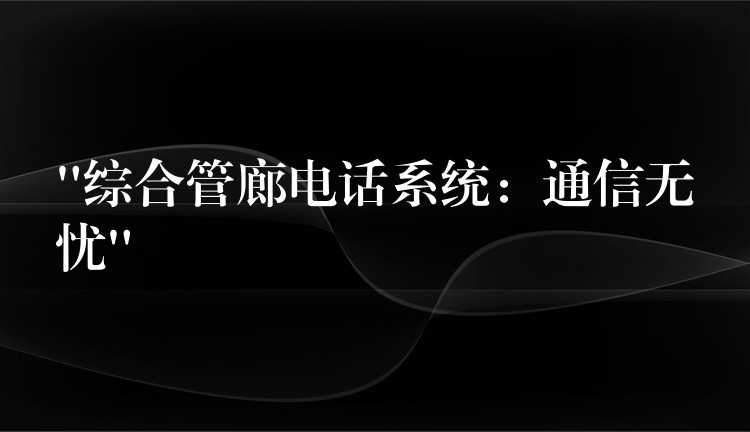 "综合管廊电话系统：通信无忧"